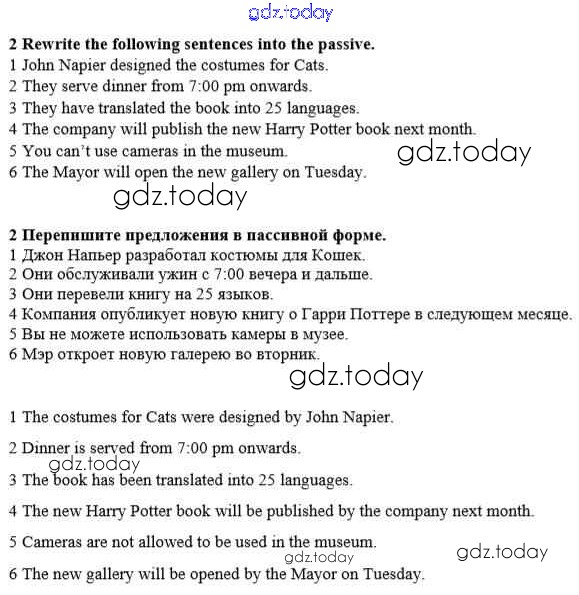 gdz.today

2 Rewrite the following sentences into the passive.
1 John Napier designed the costumes for Cats.
2 They serve dinner from 7:00 pm onwards.
3 They have translated the book into 25 languages.
4 The company will publish the new Harry Potter book next month.
5 You can't use cameras in the museum.
6 The Mayor will open the new gallery on Tuesday.

gdz.today

gdz.today

2 Перепишите предложения в пассивной форме.
1 Джон Напьер разработал костюмы для Кошек.
2 Они обслуживали ужин с 7:00 вечера и дальше.
3 Они перевели книгу на 25 языков.
4 Компания опубликует новую книгу о Гарри Поттере в следующем месяце.
5 Вы не можете использовать камеры в музее.
6 Мэр откроет новую галерею во вторник.

gdz.today

1 The costumes for Cats were designed by John Napier.

2 Dinner is served from 7:00 pm onwards.

gdz.today

3 The book has been translated into 25 languages.

4 The new Harry Potter book will be published by the company next month.

5 Cameras are not allowed to be used in the museum.

gdz.today

gdz.today

6 The new gallery will be opened by the Mayor on Tuesday.